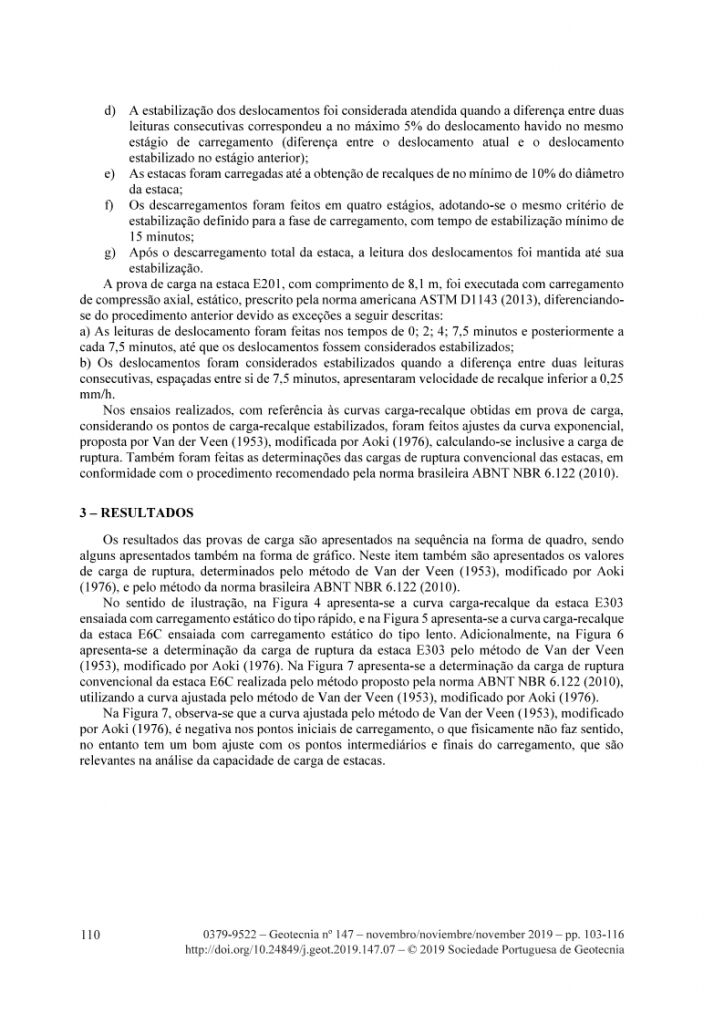 d) A estabilização dos deslocamentos foi considerada atendida quando a diferença entre duas leituras consecutivas correspondeu a no máximo 5% do deslocamento havido no mesmo estágio de carregamento (diferença entre o deslocamento atual e o deslocamento estabilizado no estágio anterior);

e) As estacas foram carregadas até a obtenção de recalques de no mínimo de 10% do diâmetro da estaca;

f) Os descarregamentos foram feitos em quatro estágios, adotando-se o mesmo critério de estabilização definido para a fase de carregamento, com tempo de estabilização mínimo de 15 minutos;

g) Após o descarregamento total da estaca, a leitura dos deslocamentos foi mantida até sua estabilização.

A prova de carga na estaca E201, com comprimento de 8,1 m, foi executada com carregamento de compressão axial, estático, prescrito pela norma americana ASTM D1143 (2013), diferenciando-se do procedimento anterior devido as exceções a seguir descritas:
a) As leituras de deslocamento foram feitas nos tempos de 0; 2; 4; 7,5 minutos e posteriormente a cada 7,5 minutos, até que os deslocamentos fossem considerados estabilizados;
b) Os deslocamentos foram considerados estabilizados quando a diferença entre duas leituras consecutivas, espaçadas entre si de 7,5 minutos, apresentaram velocidade de recalque inferior a 0,25 mm/h.

Nos ensaios realizados, com referência às curvas carga-recalque obtidas em prova de carga, considerando os pontos de carga-recalque estabilizados, foram feitos ajustes da curva exponencial, proposta por Van der Veen (1953), modificada por Aoki (1976), calculando-se inclusive a carga de ruptura. Também foram feitas as determinações das cargas de ruptura convencional das estacas, em conformidade com o procedimento recomendado pela norma brasileira ABNT NBR 6.122 (2010).

3 – RESULTADOS

Os resultados das provas de carga são apresentados na sequência na forma de quadro, sendo alguns apresentados também na forma de gráfico. Neste item também são apresentados os valores de carga de ruptura, determinados pelo método de Van der Veen (1953), modificado por Aoki (1976), e pelo método da norma brasileira ABNT NBR 6.122 (2010).

No sentido de ilustração, na Figura 4 apresenta-se a curva carga-recalque da estaca E303 ensaiada com carregamento estático do tipo rápido, e na Figura 5 apresenta-se a curva carga-recalque da estaca E6C ensaiada com carregamento estático do tipo lento. Adicionalmente, na Figura 6 apresenta-se a determinação da carga de ruptura da estaca E303 pelo método de Van der Veen (1953), modificado por Aoki (1976). Na Figura 7 apresenta-se a determinação da carga de ruptura convencional da estaca E6C realizada pelo método proposto pela norma ABNT NBR 6.122 (2010), utilizando a curva ajustada pelo método de Van der Veen (1953), modificado por Aoki (1976).

Na Figura 7, observa-se que a curva ajustada pelo método de Van der Veen (1953), modificado por Aoki (1976), é negativa nos pontos iniciais de carregamento, o que fisicamente não faz sentido, no entanto tem um bom ajuste com os pontos intermediários e finais do carregamento, que são relevantes na análise da capacidade de carga de estacas.

110

0379-9522 – Geotecnia nº 147 – novembro/noviembre/november 2019 – pp. 103-116
http://doi.org/10.24849/j.geot.2019.147.07 – © 2019 Sociedade Portuguesa de Geotecnia